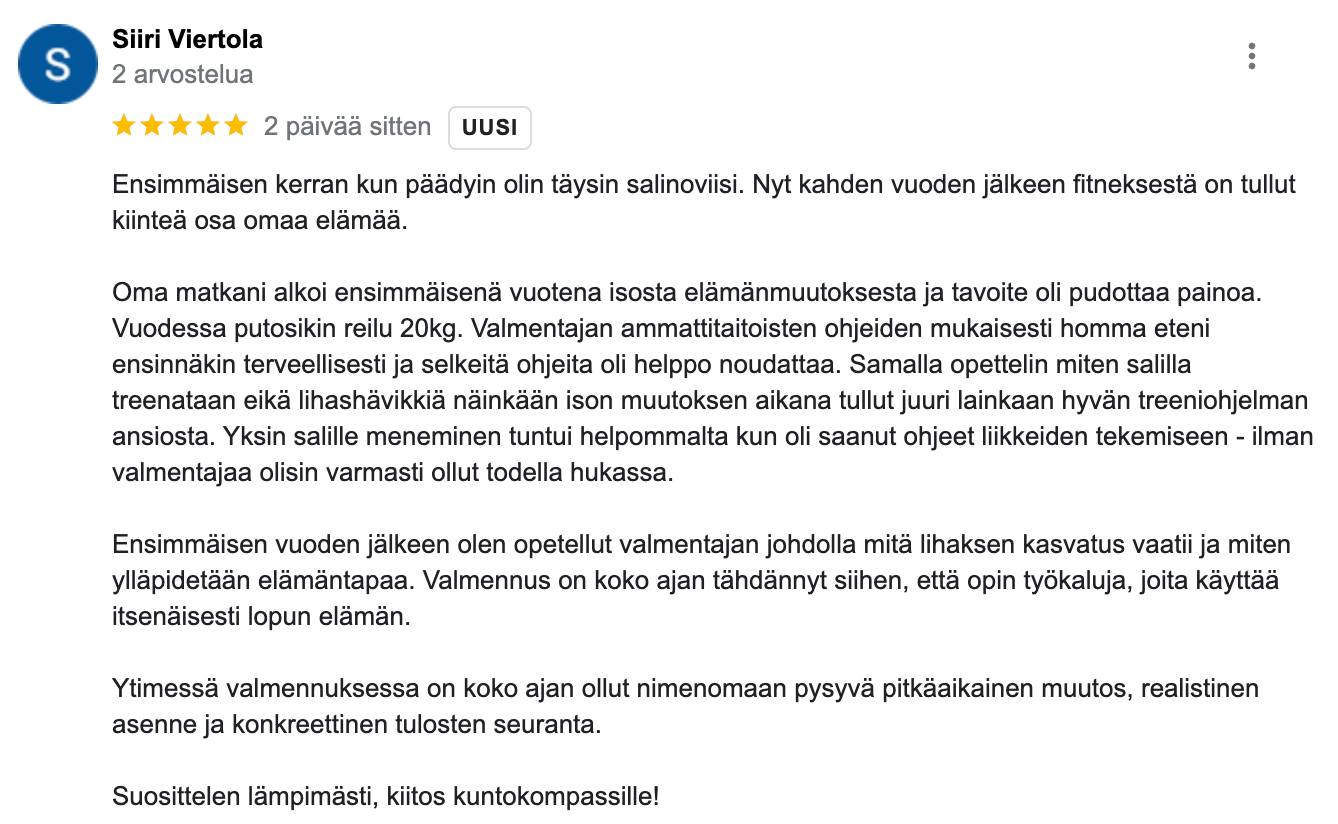 S

Siiri Viertola
2 arvostelua

2 päivää sitten UUSI

Ensimmäisen kerran kun päädyin olin täysin salinoviisi. Nyt kahden vuoden jälkeen fitneksestä on tullut kiinteä osa omaa elämää.

Oma matkani alkoi ensimmäisenä vuotena isosta elämänmuutoksesta ja tavoite oli pudottaa painoa. Vuodessa putosikin reilu 20kg. Valmentajan ammattitaitoisten ohjeiden mukaisesti homma eteni ensinnäkin terveellisesti ja selkeitä ohjeita oli helppo noudattaa. Samalla opettelin miten salilla treenataan eikä lihashävikkiä näinkään ison muutoksen aikana tullut juuri lainkaan hyvän treeniohjelman ansiosta. Yksin salille meneminen tuntui helpommalta kun oli saanut ohjeet liikkeiden tekemiseen - ilman valmentajaa olisin varmasti ollut todella hukassa.

Ensimmäisen vuoden jälkeen olen opetellut valmentajan johdolla mitä lihaksen kasvatus vaatii ja miten ylläpidetään elämäntapaa. Valmennus on koko ajan tähdännyt siihen, että opin työkaluja, joita käyttää itsenäisesti lopun elämän.

Ytimessä valmennuksessa on koko ajan ollut nimenomaan pysyvä pitkäaikainen muutos, realistinen asenne ja konkreettinen tulosten seuranta.

Suosittelen lämpimästi, kiitos kuntokompassille!